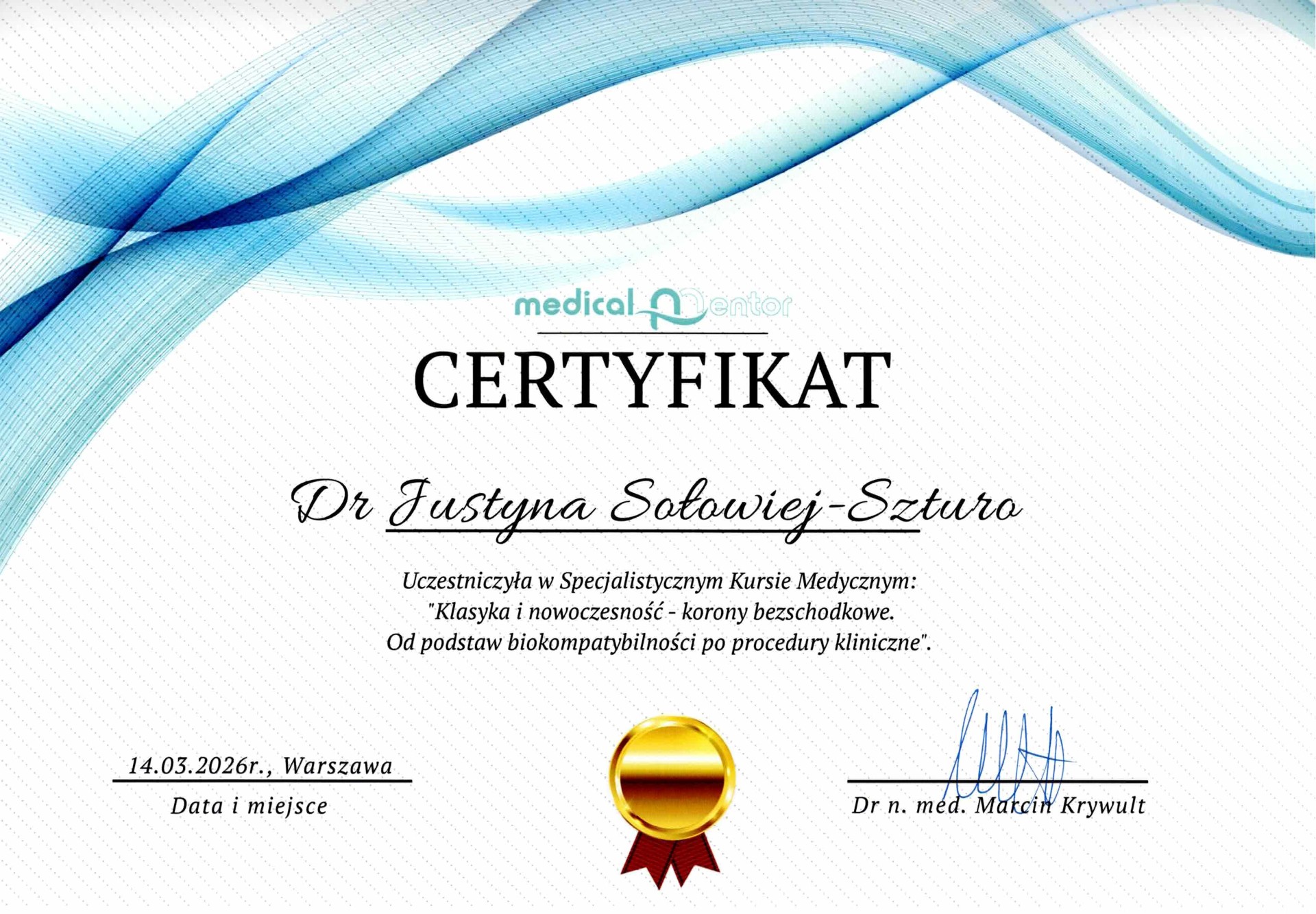 medical mentor

CERTYFIKAT

Dr Justyna Sołowiej-Szturo

Uczestniczyła w Specjalistycznym Kursie Medycznym: "Klasyka i nowoczesność - korony bezschodkowe. Od podstaw biokompatybilności po procedury kliniczne".

14.03.2026r., Warszawa
Data i miejsce

Dr n. med. Marcin Krywult